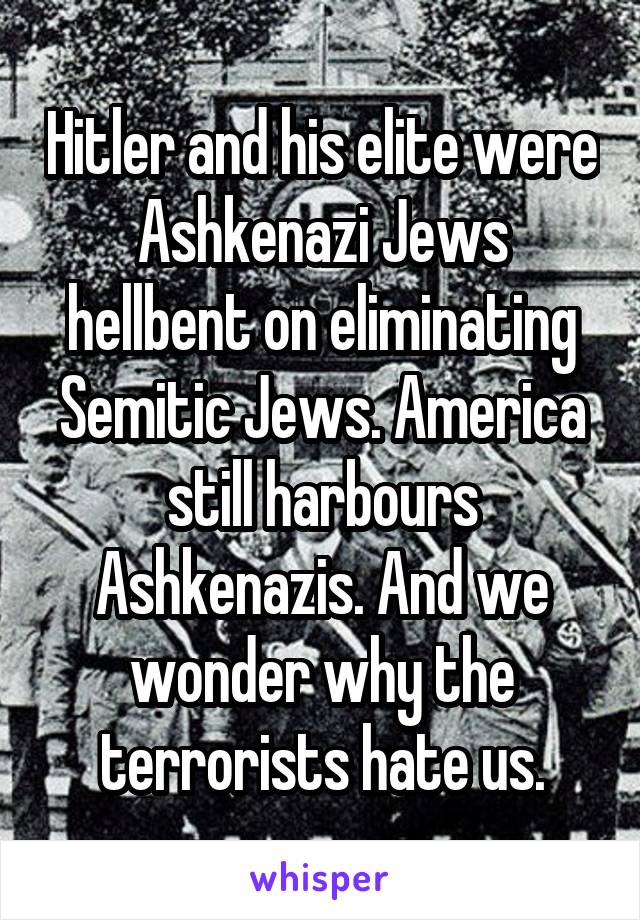 Hitler and his elite were Ashkenazi Jews hellbent on eliminating Semitic Jews. America still harbours Ashkenazis. And we wonder why the terrorists hate us.

whisper